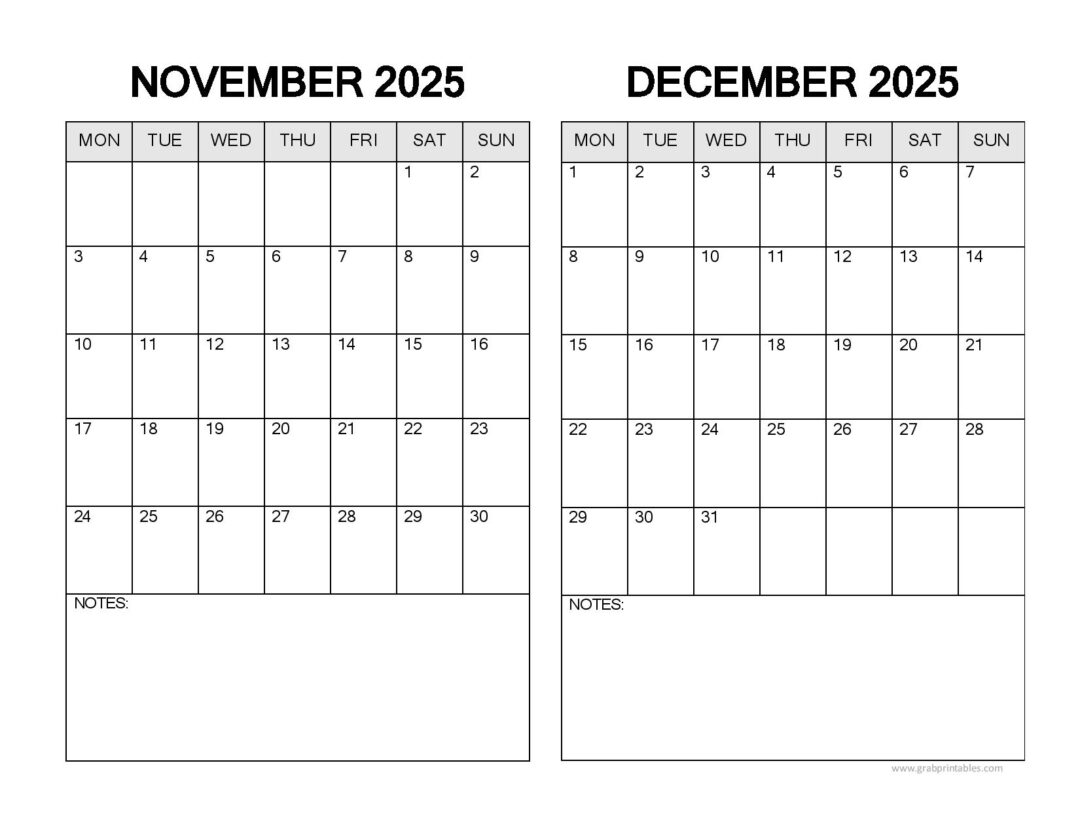 NOVEMBER 2025

| MON | TUE | WED | THU | FRI | SAT | SUN |
|---|---|---|---|---|---|---|
| | | | | | 1 | 2 |
| 3 | 4 | 5 | 6 | 7 | 8 | 9 |
| 10 | 11 | 12 | 13 | 14 | 15 | 16 |
| 17 | 18 | 19 | 20 | 21 | 22 | 23 |
| 24 | 25 | 26 | 27 | 28 | 29 | 30 |

NOTES:

DECEMBER 2025

| MON | TUE | WED | THU | FRI | SAT | SUN |
|---|---|---|---|---|---|---|
| 1 | 2 | 3 | 4 | 5 | 6 | 7 |
| 8 | 9 | 10 | 11 | 12 | 13 | 14 |
| 15 | 16 | 17 | 18 | 19 | 20 | 21 |
| 22 | 23 | 24 | 25 | 26 | 27 | 28 |
| 29 | 30 | 31 | | | | |

NOTES:

www.grabprintables.com